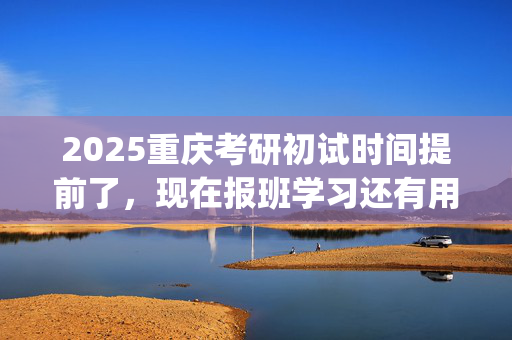 2025重庆考研初试时间提前了，现在报班学习还有用